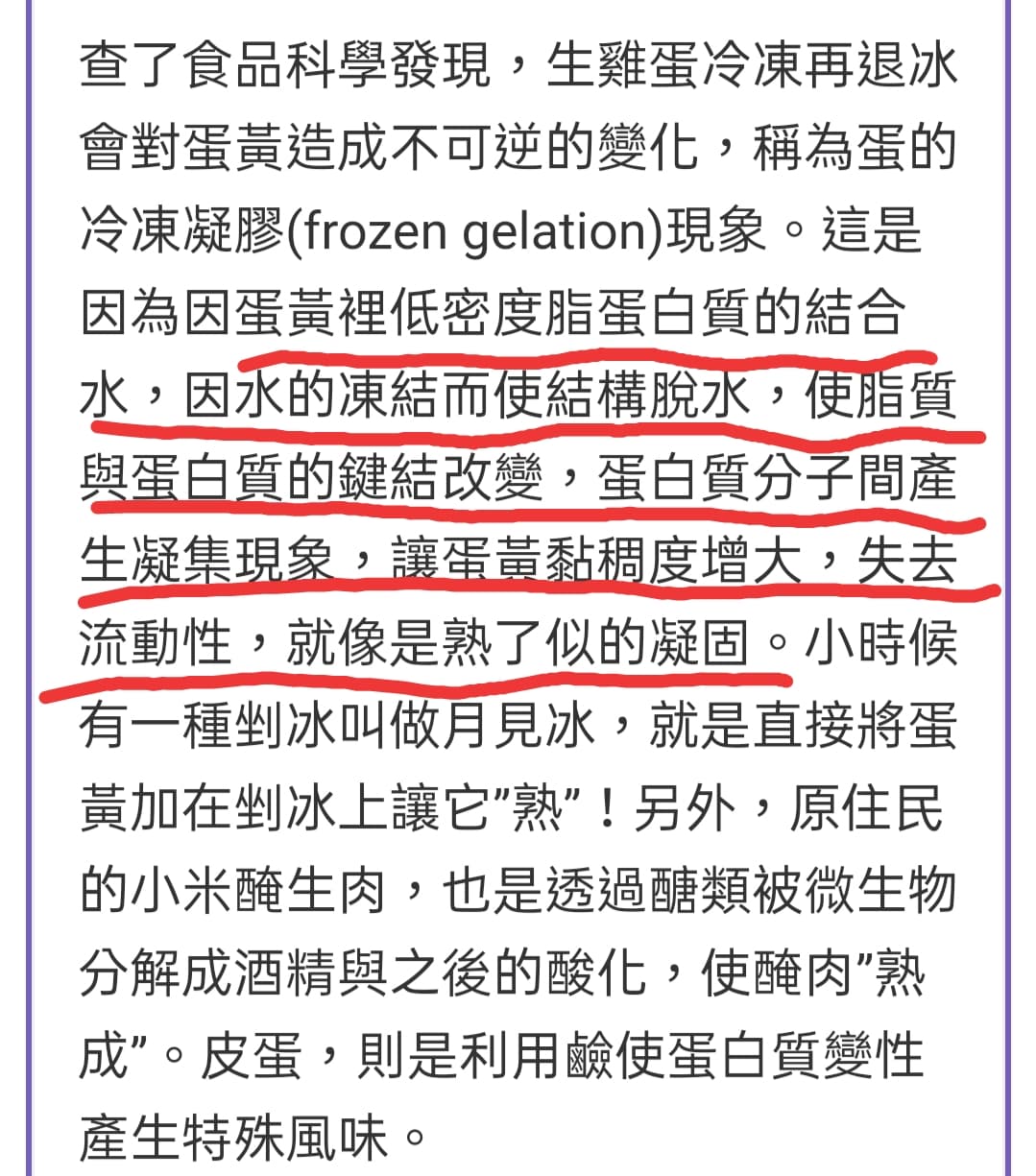 查了食品科學發現，生雞蛋冷凍再退冰會對蛋黃造成不可逆的變化，稱為蛋的冷凍凝膠(frozen gelation)現象。這是因為因蛋黃裡低密度脂蛋白質的結合水，因水的凍結而使結構脫水，使脂質與蛋白質的鍵結改變，蛋白質分子間產生凝集現象，讓蛋黃黏稠度增大，失去流動性，就像是熟了似的凝固。小時候有一種剉冰叫做月見冰，就是直接將蛋黃加在剉冰上讓它”熟”！另外，原住民的小米醃生肉，也是透過醣類被微生物分解成酒精與之後的酸化，使醃肉”熟成”。皮蛋，則是利用鹼使蛋白質變性產生特殊風味。